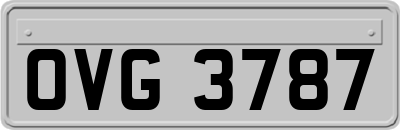 OVG 3787